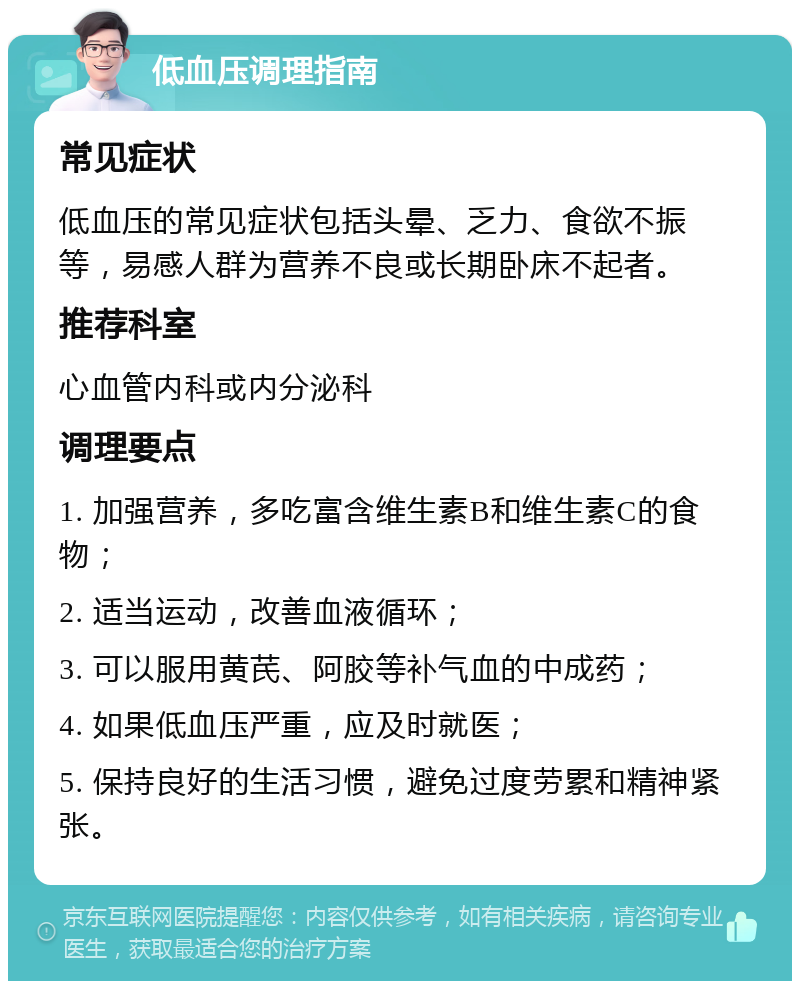 低血压调理指南

常见症状

低血压的常见症状包括头晕、乏力、食欲不振等，易感人群为营养不良或长期卧床不起者。

推荐科室

心血管内科或内分泌科

调理要点

1. 加强营养，多吃富含维生素B和维生素C的食物；

2. 适当运动，改善血液循环；

3. 可以服用黄芪、阿胶等补气血的中成药；

4. 如果低血压严重，应及时就医；

5. 保持良好的生活习惯，避免过度劳累和精神紧张。

京东互联网医院提醒您：内容仅供参考，如有相关疾病，请咨询专业医生，获取最适合您的治疗方案